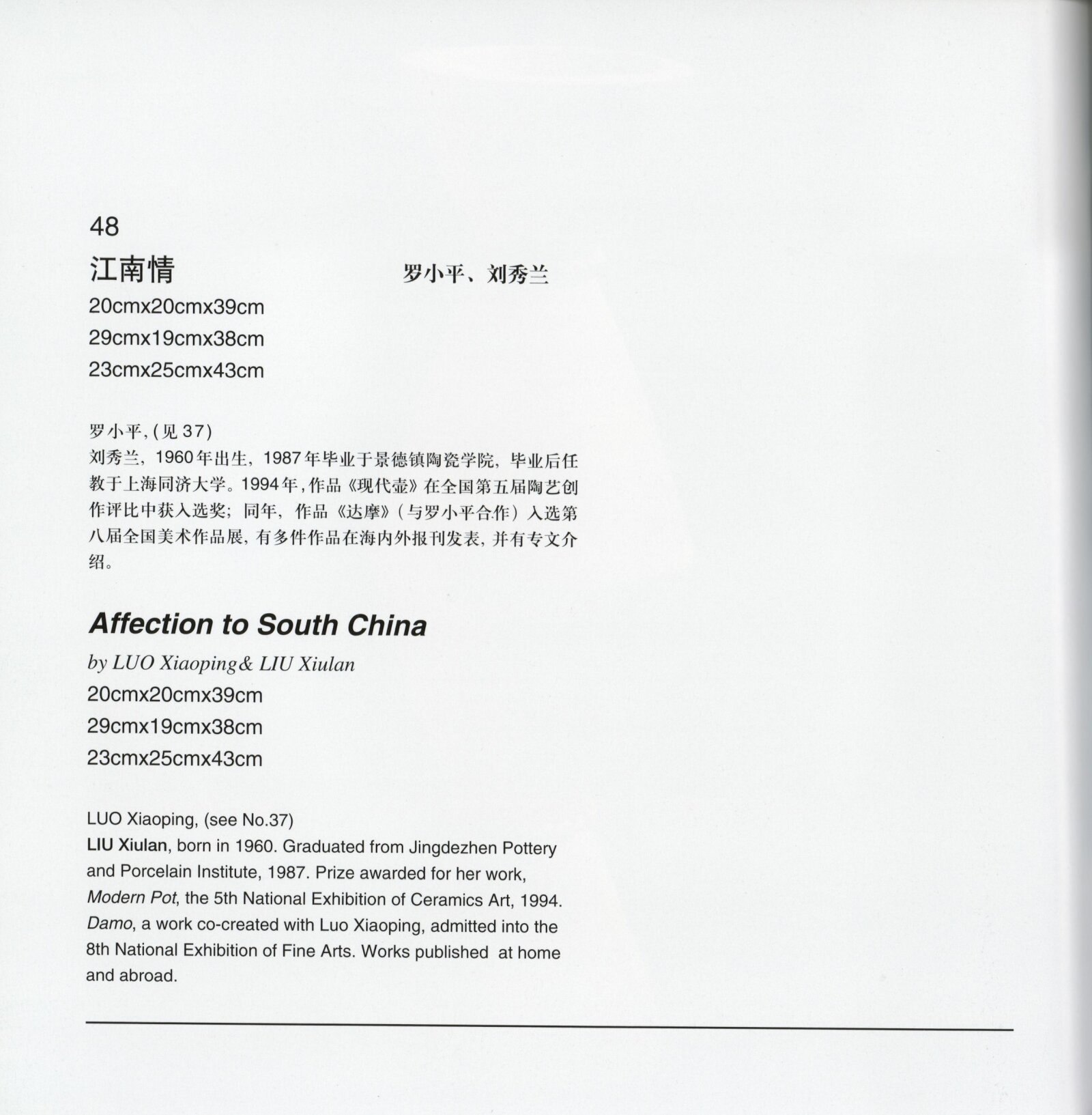 48

江南情

罗小平、刘秀兰

20cmx20cmx39cm
29cmx19cmx38cm
23cmx25cmx43cm

罗小平,(见37)
刘秀兰,1960年出生,1987年毕业于景德镇陶瓷学院,毕业后任教于上海同济大学。1994年,作品《现代壶》在全国第五届陶艺创作评比中获入选奖;同年,作品《达摩》(与罗小平合作)入选第八届全国美术作品展,有多件作品在海内外报刊发表,并有专文介绍。

Affection to South China

by LUO Xiaoping& LIU Xiulan
20cmx20cmx39cm
29cmx19cmx38cm
23cmx25cmx43cm

LUO Xiaoping, (see No.37)
LIU Xiulan, born in 1960. Graduated from Jingdezhen Pottery and Porcelain Institute, 1987. Prize awarded for her work, Modern Pot, the 5th National Exhibition of Ceramics Art, 1994. Damo, a work co-created with Luo Xiaoping, admitted into the 8th National Exhibition of Fine Arts. Works published at home and abroad.